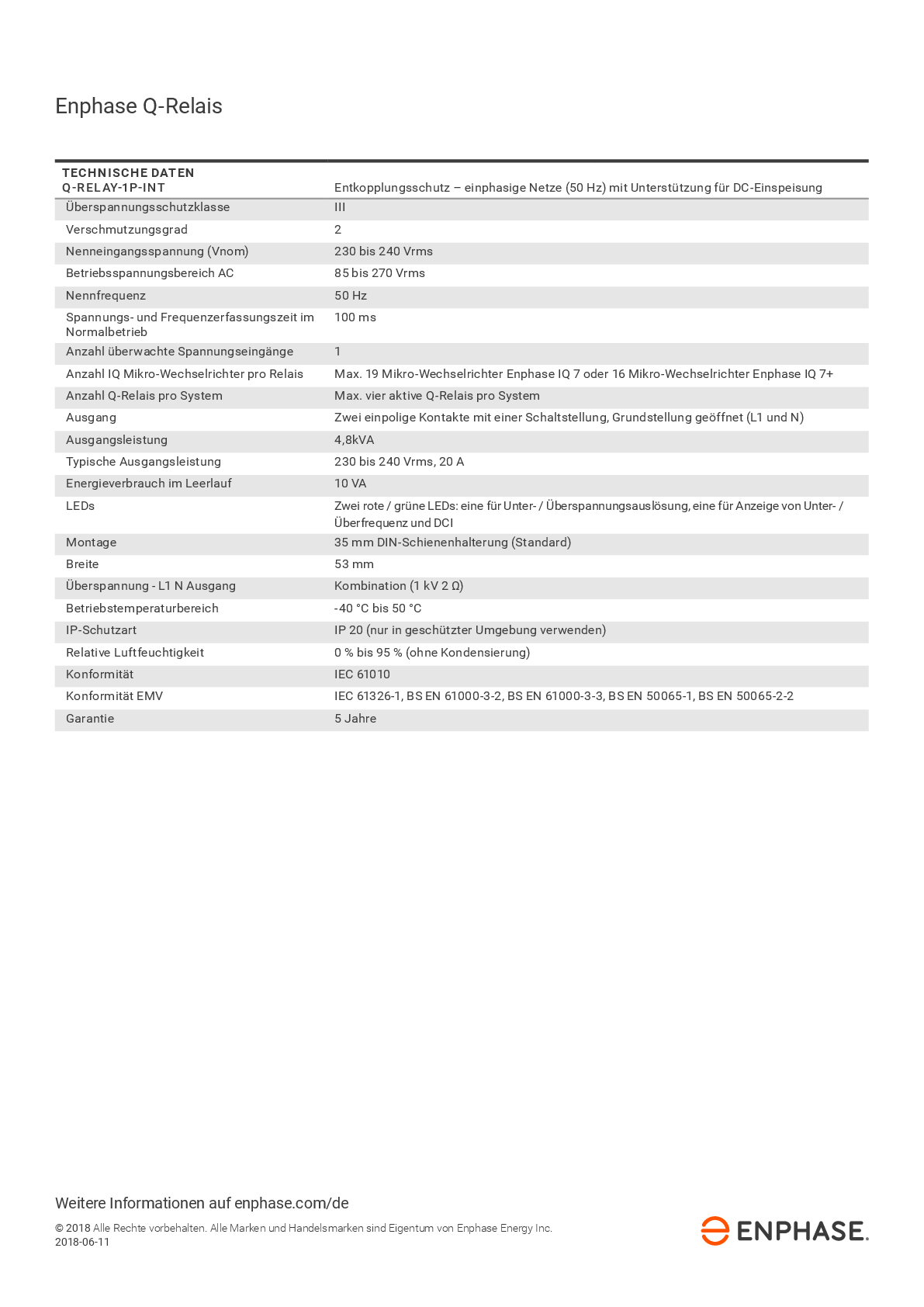 Enphase Q-Relais

| TECHNISCHE DATEN Q-RELAY-1P-INT | Entkopplungsschutz – einphasige Netze (50 Hz) mit Unterstützung für DC-Einspeisung |
|---|---|
| Überspannungsschutzklasse | III |
| Verschmutzungsgrad | 2 |
| Nenneingangsspannung (Vnom) | 230 bis 240 Vrms |
| Betriebsspannungsbereich AC | 85 bis 270 Vrms |
| Nennfrequenz | 50 Hz |
| Spannungs- und Frequenzerfassungszeit im Normalbetrieb | 100 ms |
| Anzahl überwachte Spannungseingänge | 1 |
| Anzahl IQ Mikro-Wechselrichter pro Relais | Max. 19 Mikro-Wechselrichter Enphase IQ 7 oder 16 Mikro-Wechselrichter Enphase IQ 7+ |
| Anzahl Q-Relais pro System | Max. vier aktive Q-Relais pro System |
| Ausgang | Zwei einpolige Kontakte mit einer Schaltstellung, Grundstellung geöffnet (L1 und N) |
| Ausgangsleistung | 4,8kVA |
| Typische Ausgangsleistung | 230 bis 240 Vrms, 20 A |
| Energieverbrauch im Leerlauf | 10 VA |
| LEDs | Zwei rote / grüne LEDs: eine für Unter- / Überspannungsauslösung, eine für Anzeige von Unter- / Überfrequenz und DCI |
| Montage | 35 mm DIN-Schienenhalterung (Standard) |
| Breite | 53 mm |
| Überspannung - L1 N Ausgang | Kombination (1 kV 2 Ω) |
| Betriebstemperaturbereich | -40 °C bis 50 °C |
| IP-Schutzart | IP 20 (nur in geschützter Umgebung verwenden) |
| Relative Luftfeuchtigkeit | 0 % bis 95 % (ohne Kondensierung) |
| Konformität | IEC 61010 |
| Konformität EMV | IEC 61326-1, BS EN 61000-3-2, BS EN 61000-3-3, BS EN 50065-1, BS EN 50065-2-2 |
| Garantie | 5 Jahre |

Weitere Informationen auf enphase.com/de

© 2018 Alle Rechte vorbehalten. Alle Marken und Handelsmarken sind Eigentum von Enphase Energy Inc.
2018-06-11

ENPHASE.